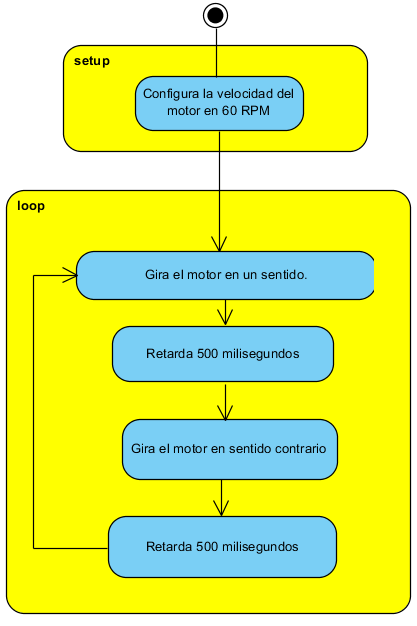 setup

Configura la velocidad del motor en 60 RPM

loop

Gira el motor en un sentido.

Retarda 500 milisegundos

Gira el motor en sentido contrario

Retarda 500 milisegundos